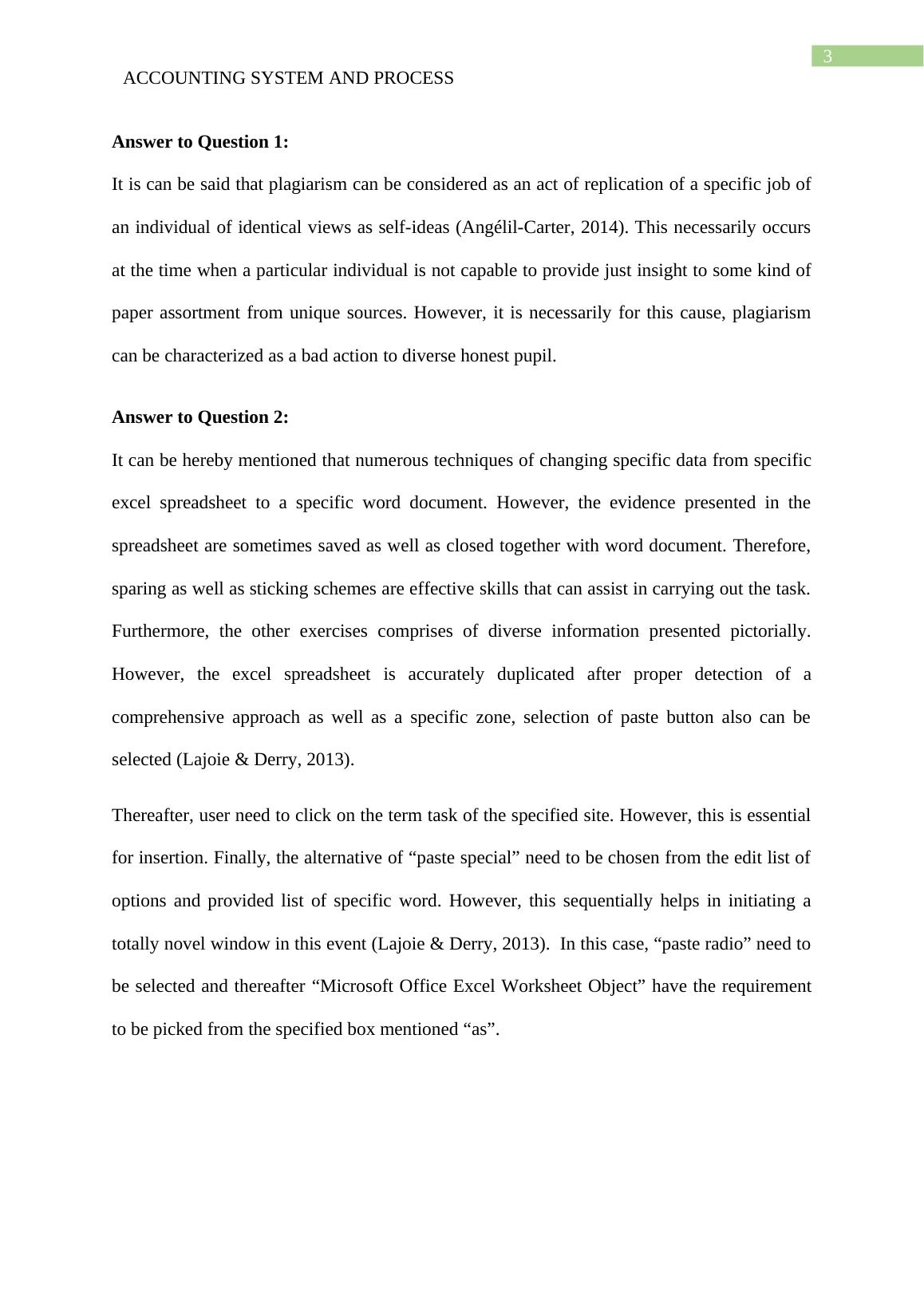 3

ACCOUNTING SYSTEM AND PROCESS

Answer to Question 1:

It is can be said that plagiarism can be considered as an act of replication of a specific job of an individual of identical views as self-ideas (Angélil-Carter, 2014). This necessarily occurs at the time when a particular individual is not capable to provide just insight to some kind of paper assortment from unique sources. However, it is necessarily for this cause, plagiarism can be characterized as a bad action to diverse honest pupil.

Answer to Question 2:

It can be hereby mentioned that numerous techniques of changing specific data from specific excel spreadsheet to a specific word document. However, the evidence presented in the spreadsheet are sometimes saved as well as closed together with word document. Therefore, sparing as well as sticking schemes are effective skills that can assist in carrying out the task. Furthermore, the other exercises comprises of diverse information presented pictorially. However, the excel spreadsheet is accurately duplicated after proper detection of a comprehensive approach as well as a specific zone, selection of paste button also can be selected (Lajoie & Derry, 2013).

Thereafter, user need to click on the term task of the specified site. However, this is essential for insertion. Finally, the alternative of “paste special” need to be chosen from the edit list of options and provided list of specific word. However, this sequentially helps in initiating a totally novel window in this event (Lajoie & Derry, 2013). In this case, “paste radio” need to be selected and thereafter “Microsoft Office Excel Worksheet Object” have the requirement to be picked from the specified box mentioned “as”.